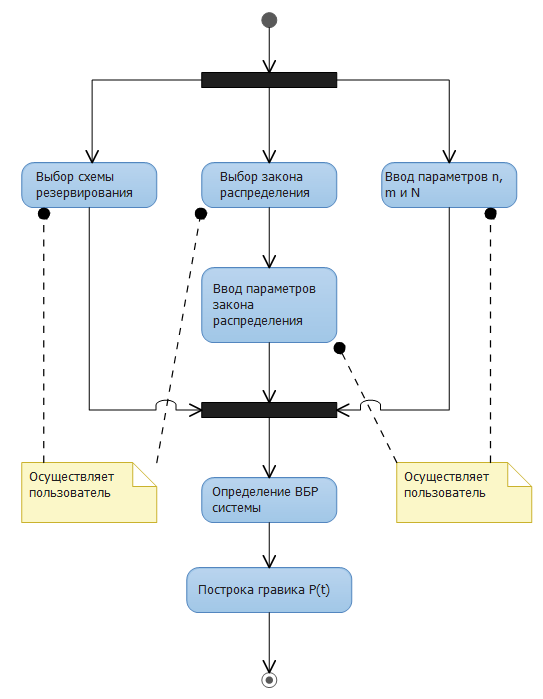 Выбор схемы резервирования

Выбор закона распределения

Ввод параметров n, m и N

Ввод параметров закона распределения

Осуществляет пользователь

Осуществляет пользователь

Определение ВБР системы

Построка гравика P(t)